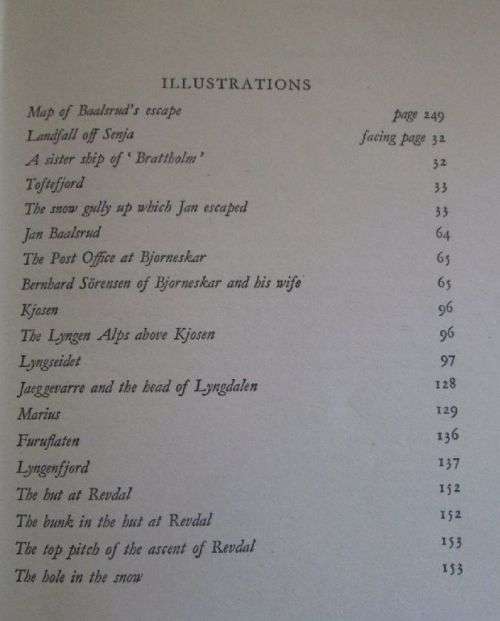 ILLUSTRATIONS

Map of Baalsrud's escape page 249
Landfall off Senja facing page 32
A sister ship of 'Brattholm' 32
Toftefjord 33
The snow gully up which Jan escaped 33
Jan Baalsrud 64
The Post Office at Bjorneskar 65
Bernhard Sörensen of Bjorneskar and his wife 65
Kjosen 96
The Lyngen Alps above Kjosen 96
Lyngseidet 97
Jaeggevarre and the head of Lyngdalen 128
Marius 129
Furuflaten 136
Lyngenfjord 137
The hut at Revdal 152
The bunk in the hut at Revdal 152
The top pitch of the ascent of Revdal 153
The hole in the snow 153